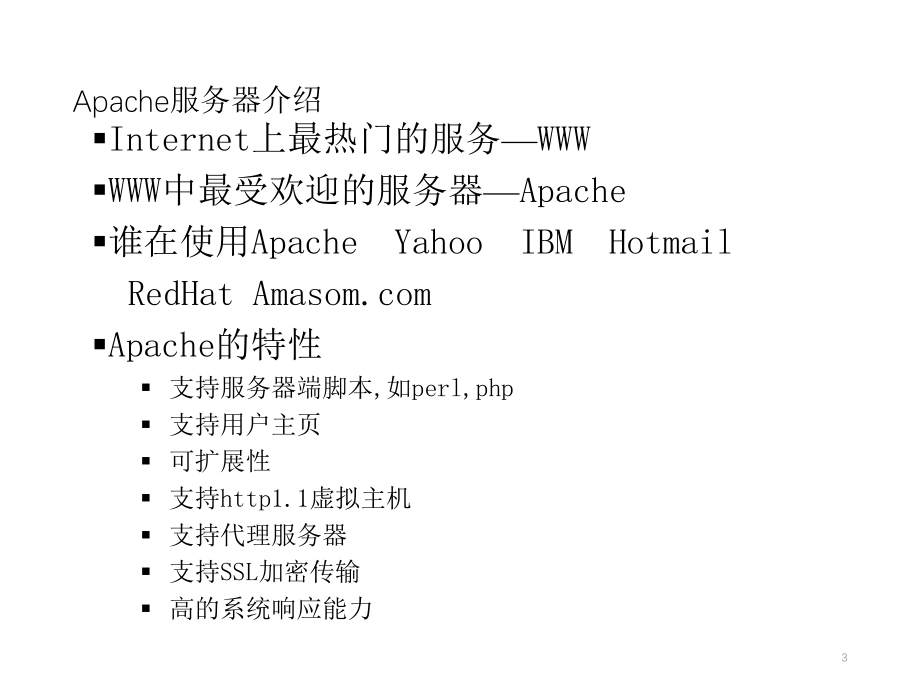 Apache服务器介绍

▪Internet上最热门的服务—WWW

▪WWW中最受欢迎的服务器—Apache

▪谁在使用Apache Yahoo IBM Hotmail RedHat Amasom.com

▪Apache的特性

▪ 支持服务器端脚本,如perl,php
▪ 支持用户主页
▪ 可扩展性
▪ 支持http1.1虚拟主机
▪ 支持代理服务器
▪ 支持SSL加密传输
▪ 高的系统响应能力

3